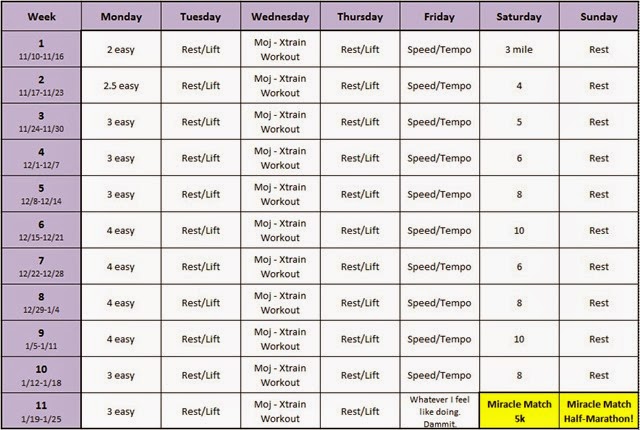 | Week | Monday | Tuesday | Wednesday | Thursday | Friday | Saturday | Sunday |
|---|---|---|---|---|---|---|---|
| 1 11/10-11/16 | 2 easy | Rest/Lift | Moj - Xtrain Workout | Rest/Lift | Speed/Tempo | 3 mile | Rest |
| 2 11/17-11/23 | 2.5 easy | Rest/Lift | Moj - Xtrain Workout | Rest/Lift | Speed/Tempo | 4 | Rest |
| 3 11/24-11/30 | 3 easy | Rest/Lift | Moj - Xtrain Workout | Rest/Lift | Speed/Tempo | 5 | Rest |
| 4 12/1-12/7 | 3 easy | Rest/Lift | Moj - Xtrain Workout | Rest/Lift | Speed/Tempo | 6 | Rest |
| 5 12/8-12/14 | 3 easy | Rest/Lift | Moj - Xtrain Workout | Rest/Lift | Speed/Tempo | 8 | Rest |
| 6 12/15-12/21 | 4 easy | Rest/Lift | Moj - Xtrain Workout | Rest/Lift | Speed/Tempo | 10 | Rest |
| 7 12/22-12/28 | 4 easy | Rest/Lift | Moj - Xtrain Workout | Rest/Lift | Speed/Tempo | 6 | Rest |
| 8 12/29-1/4 | 4 easy | Rest/Lift | Moj - Xtrain Workout | Rest/Lift | Speed/Tempo | 8 | Rest |
| 9 1/5-1/11 | 4 easy | Rest/Lift | Moj - Xtrain Workout | Rest/Lift | Speed/Tempo | 10 | Rest |
| 10 1/12-1/18 | 3 easy | Rest/Lift | Moj - Xtrain Workout | Rest/Lift | Speed/Tempo | 8 | Rest |
| 11 1/19-1/25 | 3 easy | Rest/Lift | Moj - Xtrain Workout | Rest/Lift | Whatever I feel like doing. Dammit. | Miracle Match 5k | Miracle Match Half-Marathon! |